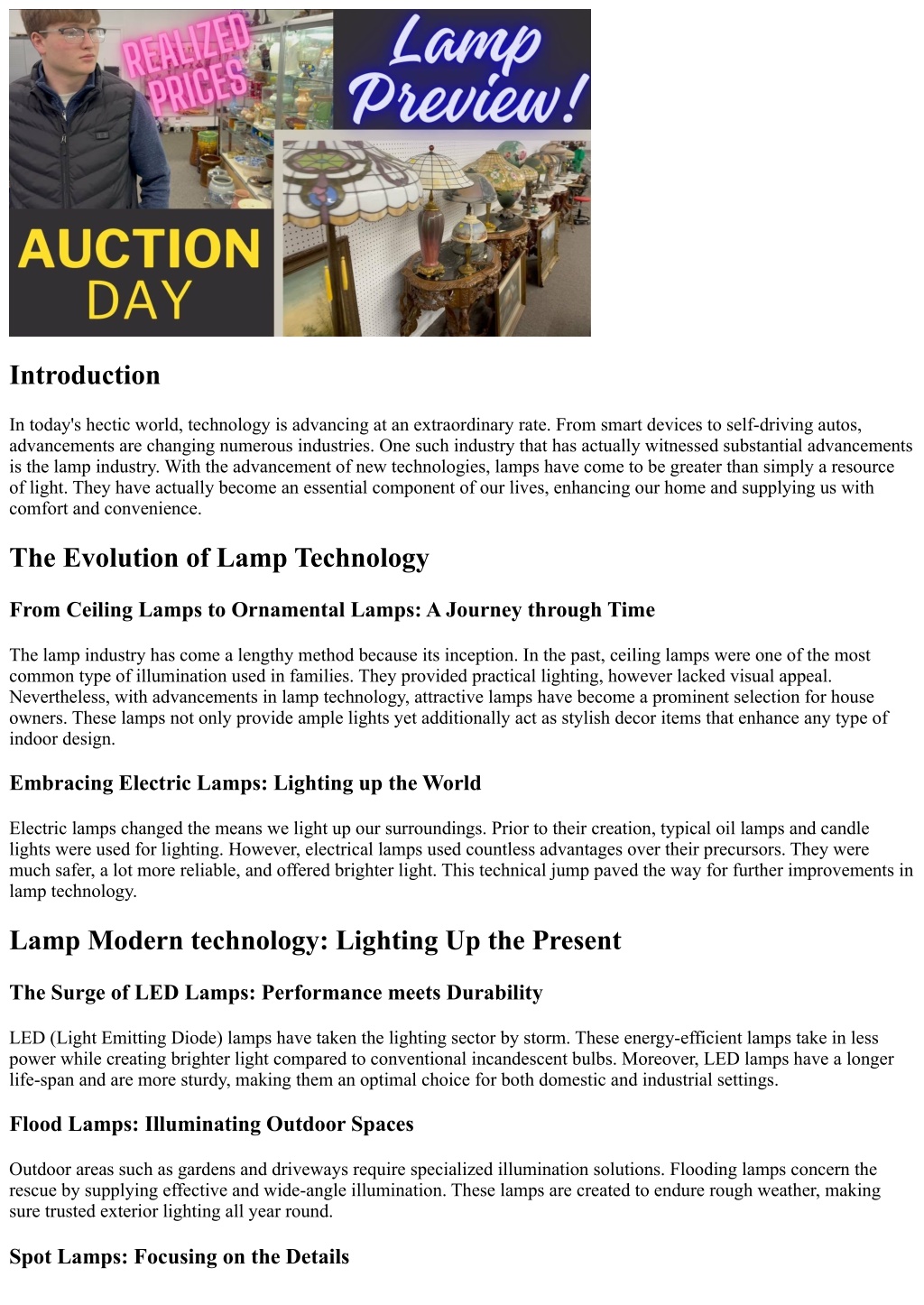 REALIZED PRICES

Lamp Preview!

AUCTION DAY

Introduction

In today's hectic world, technology is advancing at an extraordinary rate. From smart devices to self-driving autos, advancements are changing numerous industries. One such industry that has actually witnessed substantial advancements is the lamp industry. With the advancement of new technologies, lamps have come to be greater than simply a resource of light. They have actually become an essential component of our lives, enhancing our home and supplying us with comfort and convenience.

The Evolution of Lamp Technology

From Ceiling Lamps to Ornamental Lamps: A Journey through Time

The lamp industry has come a lengthy method because its inception. In the past, ceiling lamps were one of the most common type of illumination used in families. They provided practical lighting, however lacked visual appeal. Nevertheless, with advancements in lamp technology, attractive lamps have become a prominent selection for house owners. These lamps not only provide ample lights yet additionally act as stylish decor items that enhance any type of indoor design.

Embracing Electric Lamps: Lighting up the World

Electric lamps changed the means we light up our surroundings. Prior to their creation, typical oil lamps and candle lights were used for lighting. However, electrical lamps used countless advantages over their precursors. They were much safer, a lot more reliable, and offered brighter light. This technical jump paved the way for further improvements in lamp technology.

Lamp Modern technology: Lighting Up the Present

The Surge of LED Lamps: Performance meets Durability

LED (Light Emitting Diode) lamps have taken the lighting sector by storm. These energy-efficient lamps take in less power while creating brighter light compared to conventional incandescent bulbs. Moreover, LED lamps have a longer life-span and are more sturdy, making them an optimal choice for both domestic and industrial settings.

Flood Lamps: Illuminating Outdoor Spaces

Outdoor areas such as gardens and driveways require specialized illumination solutions. Flooding lamps concern the rescue by supplying effective and wide-angle illumination. These lamps are created to endure rough weather, making sure trusted exterior lighting all year round.

Spot Lamps: Focusing on the Details